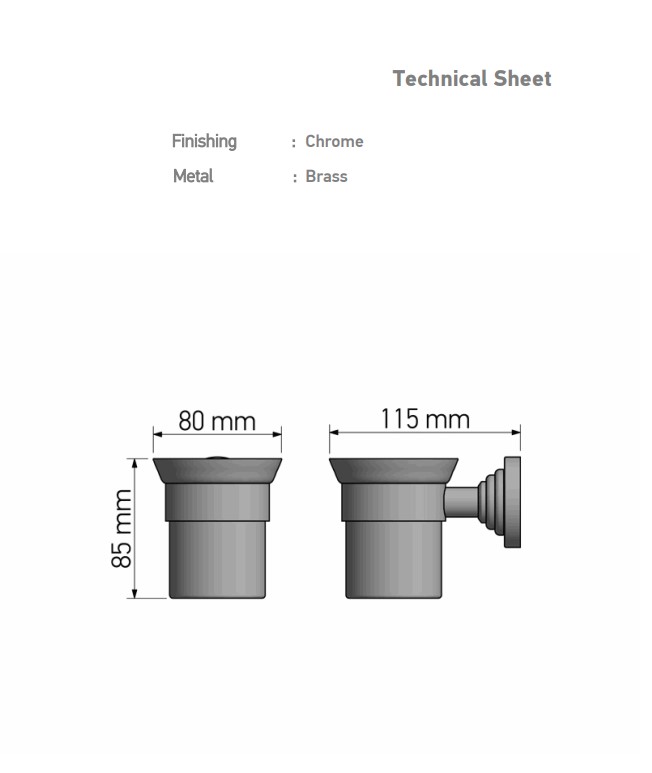 Technical Sheet

Finishing : Chrome
Metal : Brass

80 mm
115 mm
85 mm